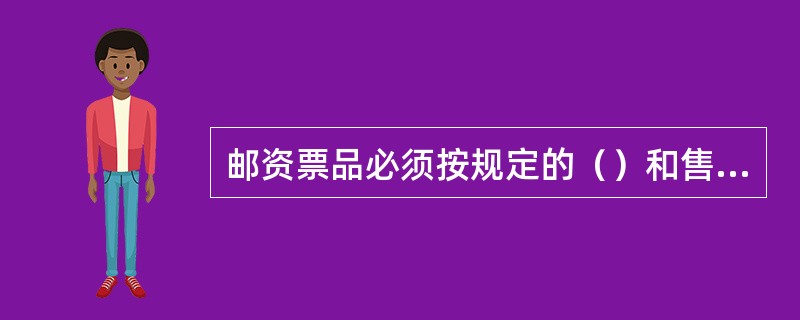 邮资票品必须按规定的（）和售...